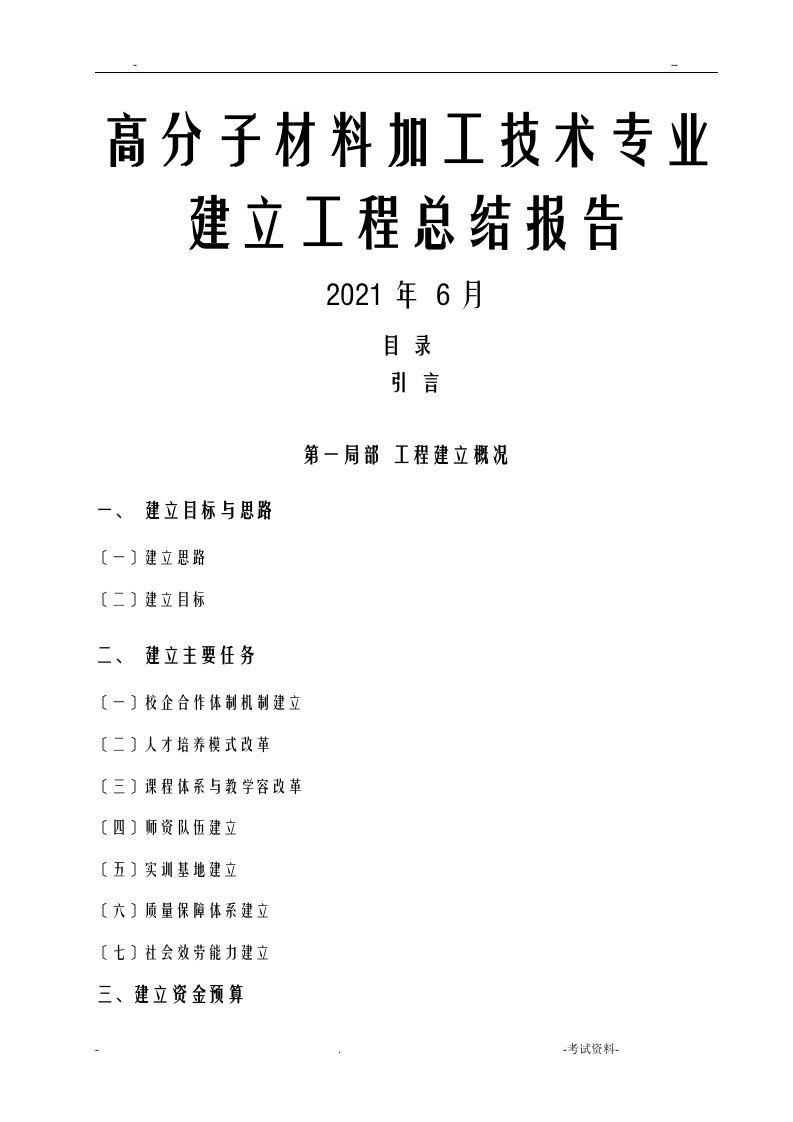 -	-

高分子材料加工技术专业建立工程总结报告

2021 年 6 月

目 录

引 言

第一局部 工程建立概况

一、 建立目标与思路

〔一〕建立思路

〔二〕建立目标

二、 建立主要任务

〔一〕校企合作体制机制建立

〔二〕人才培养模式改革

〔三〕课程体系与教学容改革

〔四〕师资队伍建立

〔五〕实训基地建立

〔六〕质量保障体系建立

〔七〕社会效劳能力建立

三、建立资金预算

-	.	-考试资料-